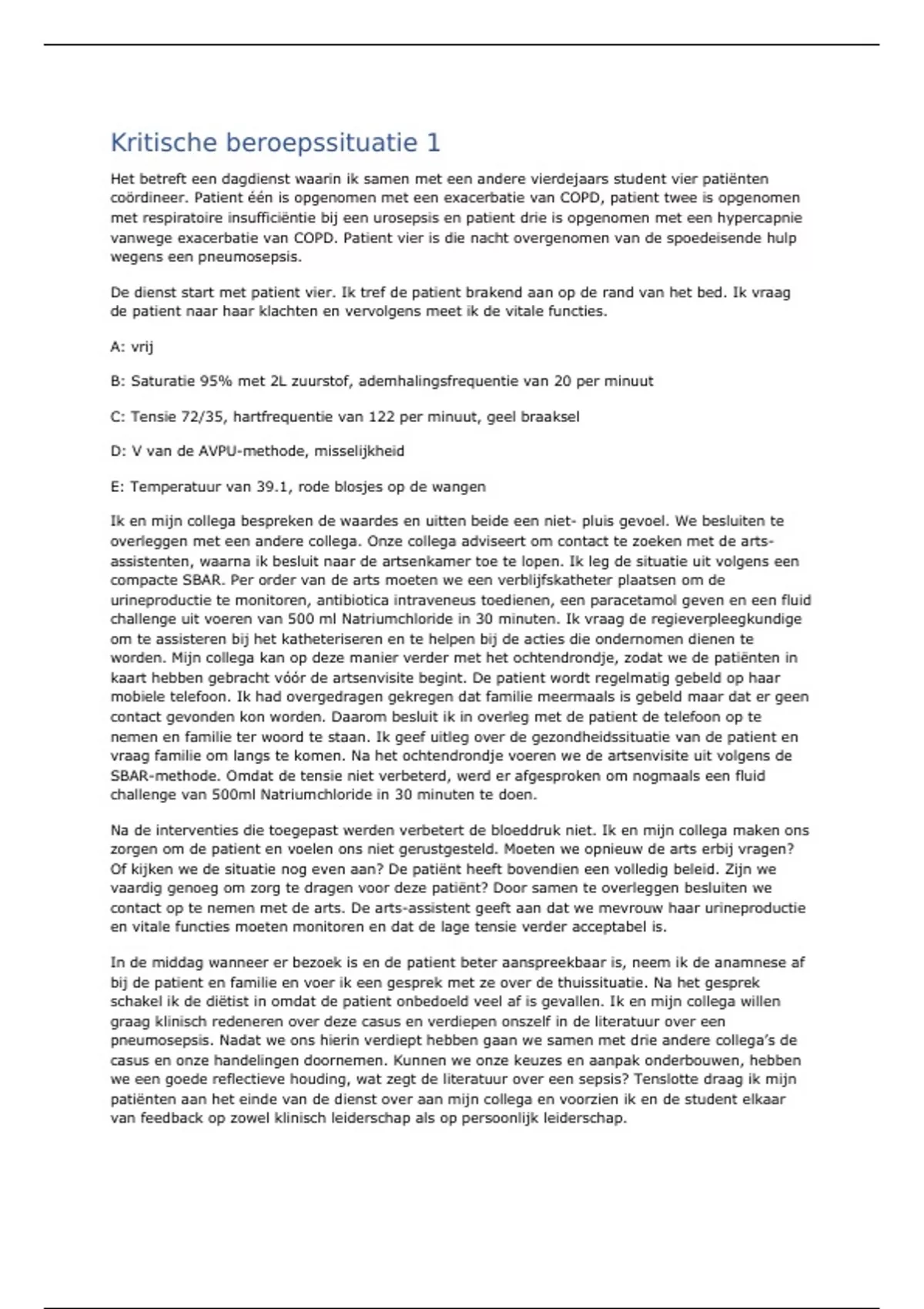 Kritische beroepssituatie 1

Het betreft een dagdienst waarin ik samen met een andere vierdejaars student vier patiënten coördineer. Patient één is opgenomen met een exacerbatie van COPD, patient twee is opgenomen met respiratoire insufficiëntie bij een urosepsis en patient drie is opgenomen met een hypercapnie vanwege exacerbatie van COPD. Patient vier is die nacht overgenomen van de spoedeisende hulp wegens een pneumosepsis.

De dienst start met patient vier. Ik tref de patient brakend aan op de rand van het bed. Ik vraag de patient naar haar klachten en vervolgens meet ik de vitale functies.

A: vrij

B: Saturatie 95% met 2L zuurstof, ademhalingsfrequentie van 20 per minuut

C: Tensie 72/35, hartfrequentie van 122 per minuut, geel braaksel

D: V van de AVPU-methode, misselijkheid

E: Temperatuur van 39.1, rode blosjes op de wangen

Ik en mijn collega bespreken de waardes en uitten beide een niet- pluis gevoel. We besluiten te overleggen met een andere collega. Onze collega adviseert om contact te zoeken met de arts-assistenten, waarna ik besluit naar de artsenkamer toe te lopen. Ik leg de situatie uit volgens een compacte SBAR. Per order van de arts moeten we een verblijfskatheter plaatsen om de urineproductie te monitoren, antibiotica intraveneus toedienen, een paracetamol geven en een fluid challenge uit voeren van 500 ml Natriumchloride in 30 minuten. Ik vraag de regieverpleegkundige om te assisteren bij het katheteriseren en te helpen bij de acties die ondernomen dienen te worden. Mijn collega kan op deze manier verder met het ochtendrondje, zodat we de patiënten in kaart hebben gebracht vóór de artsenvisite begint. De patient wordt regelmatig gebeld op haar mobiele telefoon. Ik had overgedragen gekregen dat familie meermaals is gebeld maar dat er geen contact gevonden kon worden. Daarom besluit ik in overleg met de patient de telefoon op te nemen en familie ter woord te staan. Ik geef uitleg over de gezondheidssituatie van de patient en vraag familie om langs te komen. Na het ochtendrondje voeren we de artsenvisite uit volgens de SBAR-methode. Omdat de tensie niet verbeterd, werd er afgesproken om nogmaals een fluid challenge van 500ml Natriumchloride in 30 minuten te doen.

Na de interventies die toegepast werden verbetert de bloeddruk niet. Ik en mijn collega maken ons zorgen om de patient en voelen ons niet gerustgesteld. Moeten we opnieuw de arts erbij vragen? Of kijken we de situatie nog even aan? De patiënt heeft bovendien een volledig beleid. Zijn we vaardig genoeg om zorg te dragen voor deze patiënt? Door samen te overleggen besluiten we contact op te nemen met de arts. De arts-assistent geeft aan dat we mevrouw haar urineproductie en vitale functies moeten monitoren en dat de lage tensie verder acceptabel is.

In de middag wanneer er bezoek is en de patient beter aanspreekbaar is, neem ik de anamnese af bij de patient en familie en voer ik een gesprek met ze over de thuissituatie. Na het gesprek schakel ik de diëtist in omdat de patient onbedoeld veel af is gevallen. Ik en mijn collega willen graag klinisch redeneren over deze casus en verdiepen onszelf in de literatuur over een pneumosepsis. Nadat we ons hierin verdiept hebben gaan we samen met drie andere collega's de casus en onze handelingen doornemen. Kunnen we onze keuzes en aanpak onderbouwen, hebben we een goede reflectieve houding, wat zegt de literatuur over een sepsis? Tenslotte draag ik mijn patiënten aan het einde van de dienst over aan mijn collega en voorzien ik en de student elkaar van feedback op zowel klinisch leiderschap als op persoonlijk leiderschap.